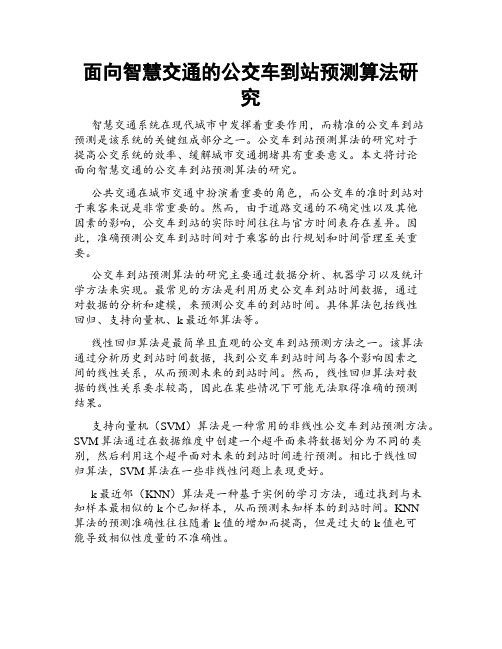 面向智慧交通的公交车到站预测算法研究

智慧交通系统在现代城市中发挥着重要作用，而精准的公交车到站预测是该系统的关键组成部分之一。公交车到站预测算法的研究对于提高公交系统的效率、缓解城市交通拥堵具有重要意义。本文将讨论面向智慧交通的公交车到站预测算法的研究。

公共交通在城市交通中扮演着重要的角色，而公交车的准时到站对于乘客来说是非常重要的。然而，由于道路交通的不确定性以及其他因素的影响，公交车到站的实际时间往往与官方时间表存在差异。因此，准确预测公交车到站时间对于乘客的出行规划和时间管理至关重要。

公交车到站预测算法的研究主要通过数据分析、机器学习以及统计学方法来实现。最常见的方法是利用历史公交车到站时间数据，通过对数据的分析和建模，来预测公交车的到站时间。具体算法包括线性回归、支持向量机、k最近邻算法等。

线性回归算法是最简单且直观的公交车到站预测方法之一。该算法通过分析历史到站时间数据，找到公交车到站时间与各个影响因素之间的线性关系，从而预测未来的到站时间。然而，线性回归算法对数据的线性关系要求较高，因此在某些情况下可能无法取得准确的预测结果。

支持向量机（SVM）算法是一种常用的非线性公交车到站预测方法。SVM算法通过在数据维度中创建一个超平面来将数据划分为不同的类别，然后利用这个超平面对未来的到站时间进行预测。相比于线性回归算法，SVM算法在一些非线性问题上表现更好。

k最近邻（KNN）算法是一种基于实例的学习方法，通过找到与未知样本最相似的k个已知样本，从而预测未知样本的到站时间。KNN算法的预测准确性往往随着k值的增加而提高，但是过大的k值也可能导致相似性度量的不准确性。